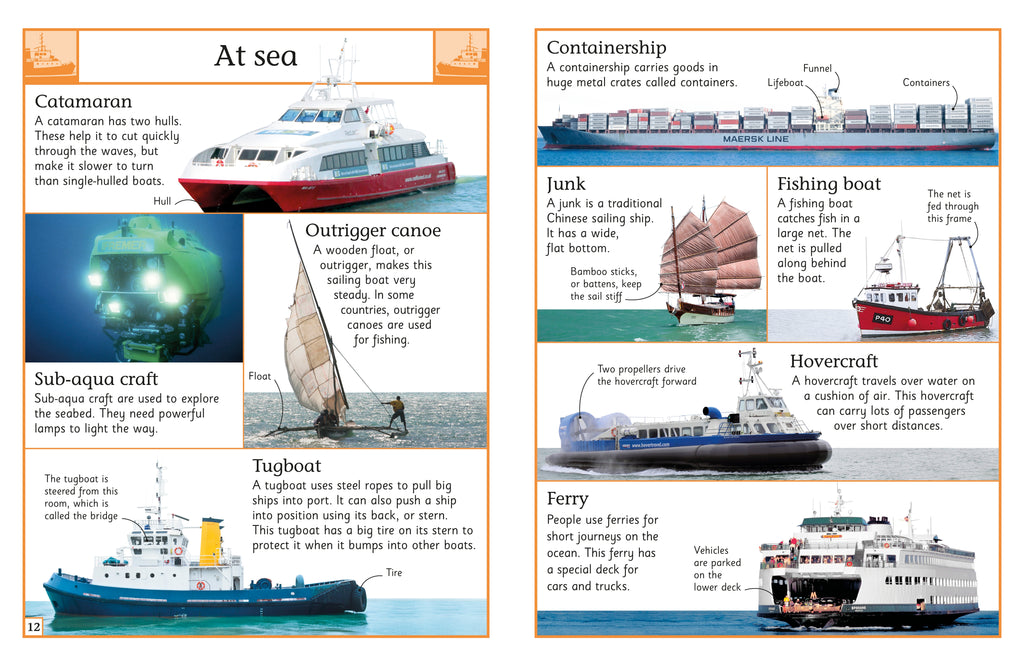 At sea

Catamaran
A catamaran has two hulls. These help it to cut quickly through the waves, but make it slower to turn than single-hulled boats.

Hull

Outrigger canoe
A wooden float, or outrigger, makes this sailing boat very steady. In some countries, outrigger canoes are used for fishing.

Float

Sub-aqua craft
Sub-aqua craft are used to explore the seabed. They need powerful lamps to light the way.

Tugboat
A tugboat uses steel ropes to pull big ships into port. It can also push a ship into position using its back, or stern. This tugboat has a big tire on its stern to protect it when it bumps into other boats.

The tugboat is steered from this room, which is called the bridge

Tire

12

Containership
A containership carries goods in huge metal crates called containers.

Funnel

Lifeboat

Containers

MAERSK LINE

Junk
A junk is a traditional Chinese sailing ship. It has a wide, flat bottom.

Bamboo sticks, or battens, keep the sail stiff

Fishing boat
A fishing boat catches fish in a large net. The net is pulled along behind the boat.

The net is fed through this frame

P40

Hovercraft
A hovercraft travels over water on a cushion of air. This hovercraft can carry lots of passengers over short distances.

Two propellers drive the hovercraft forward

Ferry
People use ferries for short journeys on the ocean. This ferry has a special deck for cars and trucks.

Vehicles are parked on the lower deck